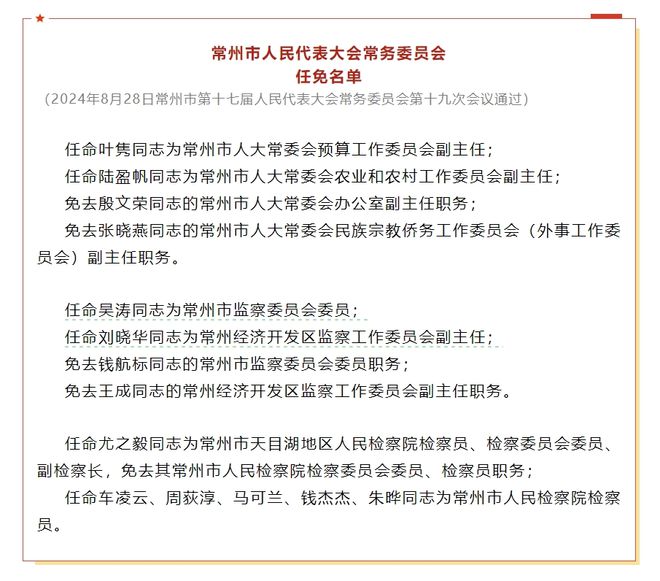 常州市人民代表大会常务委员会
任免名单
（2024年8月28日常州市第十七届人民代表大会常务委员会第十九次会议通过）

任命叶隽同志为常州市人大常委会预算工作委员会副主任；
任命陆盈帆同志为常州市人大常委会农业和农村工作委员会副主任；
免去殷文荣同志的常州市人大常委会办公室副主任职务；
免去张晓燕同志的常州市人大常委会民族宗教侨务工作委员会（外事工作委员会）副主任职务。

任命吴涛同志为常州市监察委员会委员；
任命刘晓华同志为常州经济开发区监察工作委员会副主任；
免去钱航标同志的常州市监察委员会委员职务；
免去王成同志的常州经济开发区监察工作委员会副主任职务。

任命尤之毅同志为常州市天目湖地区人民检察院检察员、检察委员会委员、副检察长，免去其常州市人民检察院检察委员会委员、检察员职务；
任命车凌云、周荻淳、马可兰、钱杰杰、朱晔同志为常州市人民检察院检察员。